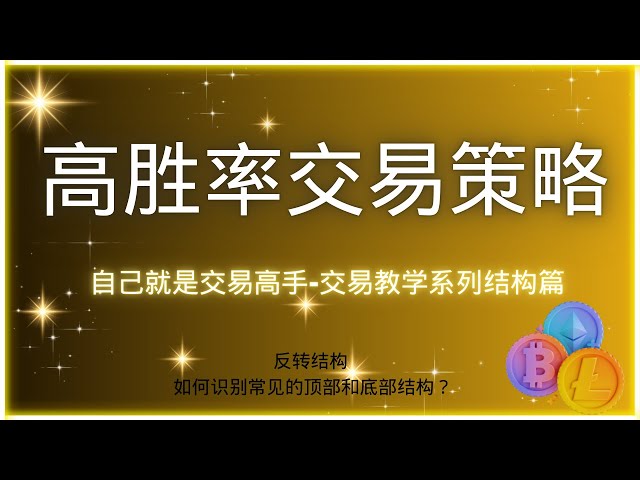 高胜率交易策略

自己就是交易高手-交易教学系列结构篇

反转结构
如何识别常见的顶部和底部结构？